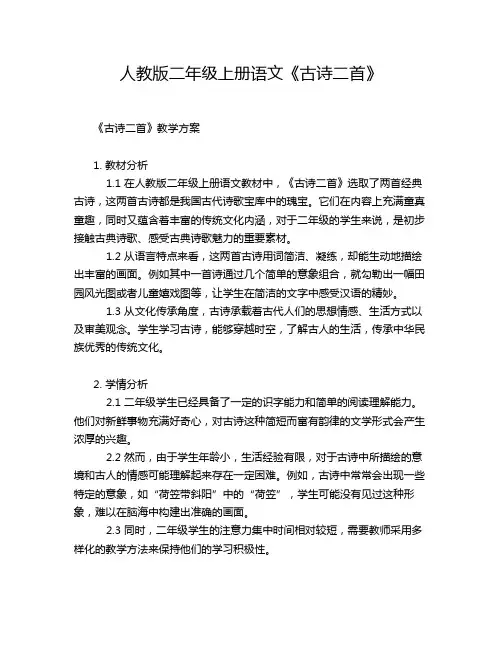 人教版二年级上册语文《古诗二首》

《古诗二首》教学方案

1. 教材分析

1.1 在人教版二年级上册语文教材中，《古诗二首》选取了两首经典古诗，这两首古诗都是我国古代诗歌宝库中的瑰宝。它们在内容上充满童真童趣，同时又蕴含着丰富的传统文化内涵，对于二年级的学生来说，是初步接触古典诗歌、感受古典诗歌魅力的重要素材。

1.2 从语言特点来看，这两首古诗用词简洁、凝练，却能生动地描绘出丰富的画面。例如其中一首诗通过几个简单的意象组合，就勾勒出一幅田园风光图或者儿童嬉戏图等，让学生在简洁的文字中感受汉语的精妙。

1.3 从文化传承角度，古诗承载着古代人们的思想情感、生活方式以及审美观念。学生学习古诗，能够穿越时空，了解古人的生活，传承中华民族优秀的传统文化。

2. 学情分析

2.1 二年级学生已经具备了一定的识字能力和简单的阅读理解能力。他们对新鲜事物充满好奇心，对古诗这种简短而富有韵律的文学形式会产生浓厚的兴趣。

2.2 然而，由于学生年龄小，生活经验有限，对于古诗中所描绘的意境和古人的情感可能理解起来存在一定困难。例如，古诗中常常会出现一些特定的意象，如“荷笠带斜阳”中的“荷笠”，学生可能没有见过这种形象，难以在脑海中构建出准确的画面。

2.3 同时，二年级学生的注意力集中时间相对较短，需要教师采用多样化的教学方法来保持他们的学习积极性。